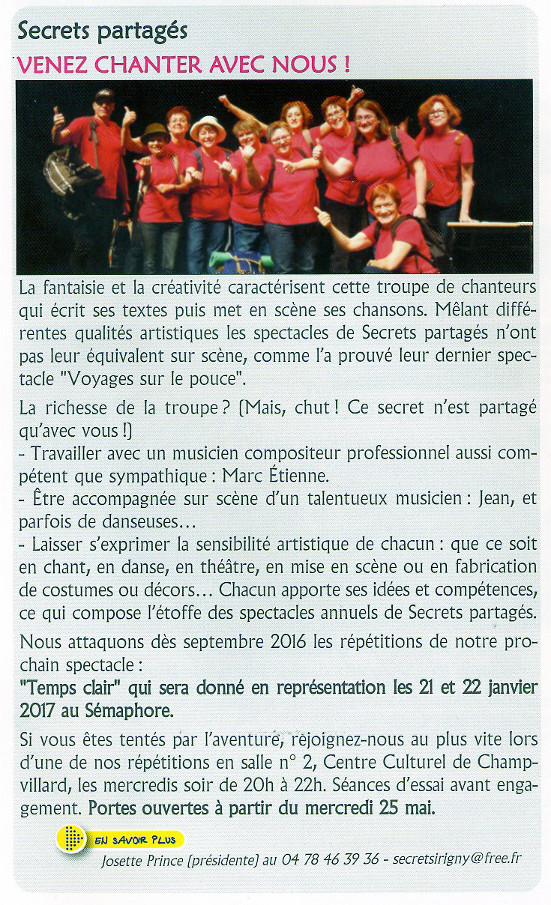 Secrets partagés
VENEZ CHANTER AVEC NOUS !

La fantaisie et la créativité caractérisent cette troupe de chanteurs qui écrit ses textes puis met en scène ses chansons. Mêlant différentes qualités artistiques les spectacles de Secrets partagés n'ont pas leur équivalent sur scène, comme l'a prouvé leur dernier spectacle "Voyages sur le pouce".

La richesse de la troupe ? (Mais, chut ! Ce secret n'est partagé qu'avec vous !)
- Travailler avec un musicien compositeur professionnel aussi compétent que sympathique : Marc Étienne.
- Être accompagnée sur scène d'un talentueux musicien : Jean, et parfois de danseuses…
- Laisser s'exprimer la sensibilité artistique de chacun : que ce soit en chant, en danse, en théâtre, en mise en scène ou en fabrication de costumes ou décors… Chacun apporte ses idées et compétences, ce qui compose l'étoffe des spectacles annuels de Secrets partagés.

Nous attaquons dès septembre 2016 les répétitions de notre prochain spectacle :
"Temps clair" qui sera donné en représentation les 21 et 22 janvier 2017 au Sémaphore.

Si vous êtes tentés par l'aventure, rejoignez-nous au plus vite lors d'une de nos répétitions en salle n° 2, Centre Culturel de Champvillard, les mercredis soir de 20h à 22h. Séances d'essai avant engagement. Portes ouvertes à partir du mercredi 25 mai.

EN SAVOIR PLUS
Josette Prince (présidente) au 04 78 46 39 36 - secretsirigny@free.fr